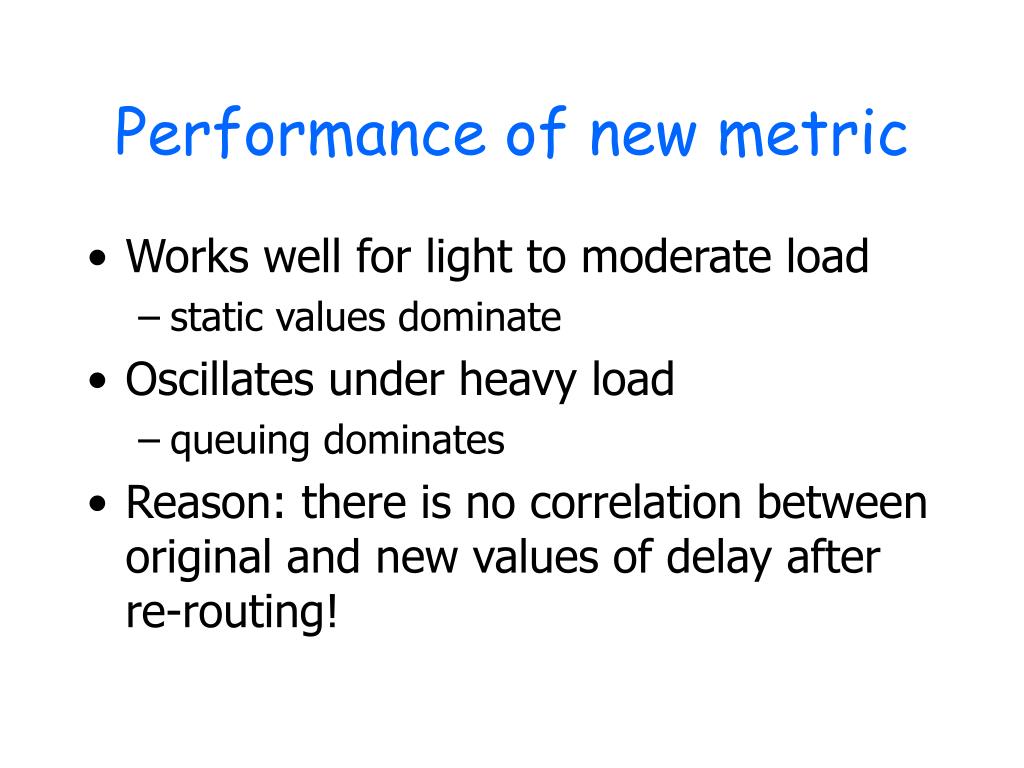 Performance of new metric

• Works well for light to moderate load
  – static values dominate
• Oscillates under heavy load
  – queuing dominates
• Reason: there is no correlation between original and new values of delay after re-routing!